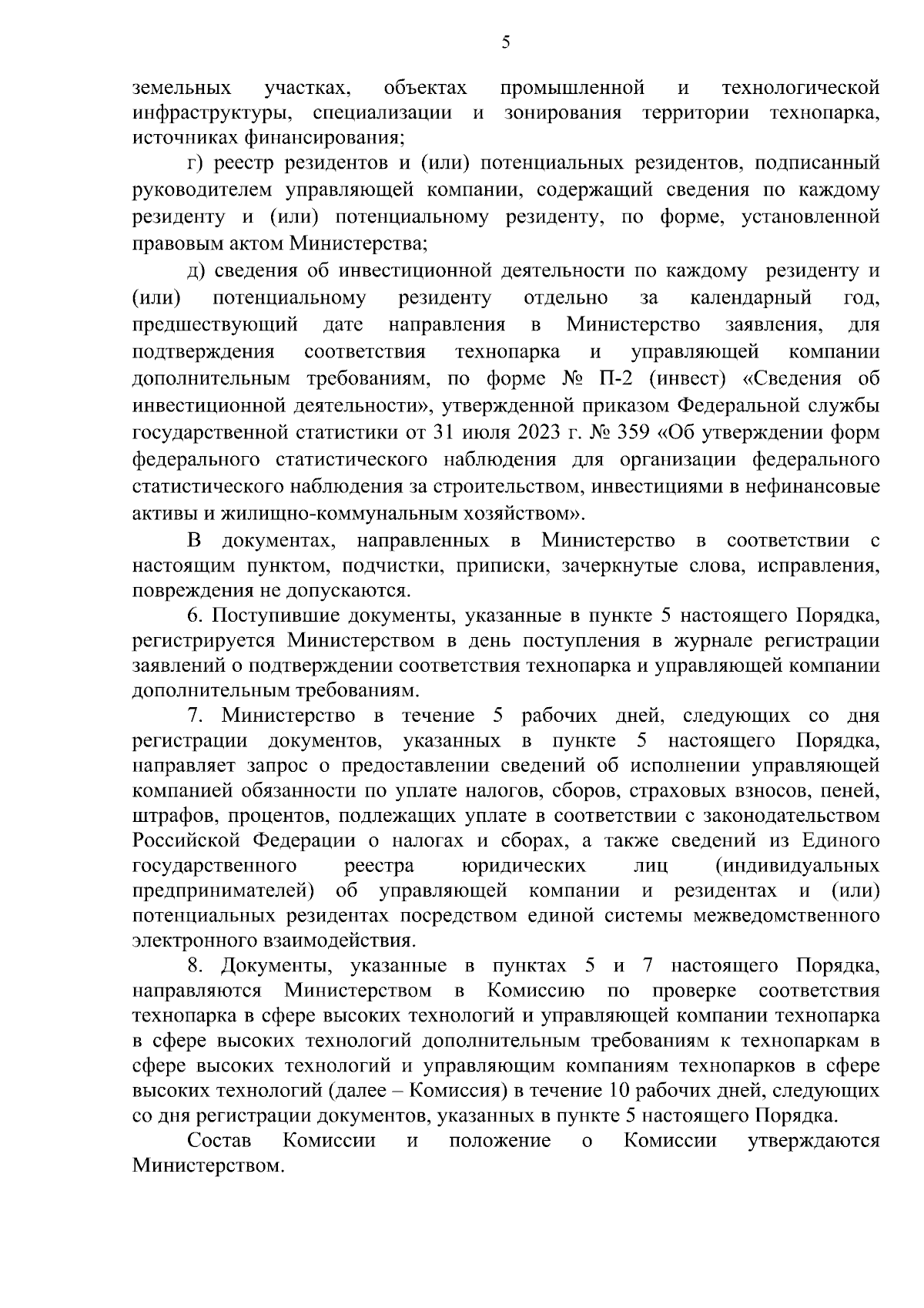 5

земельных участках, объектах промышленной и технологической инфраструктуры, специализации и зонирования территории технопарка, источниках финансирования;

г) реестр резидентов и (или) потенциальных резидентов, подписанный руководителем управляющей компании, содержащий сведения по каждому резиденту и (или) потенциальному резиденту, по форме, установленной правовым актом Министерства;

д) сведения об инвестиционной деятельности по каждому резиденту и (или) потенциальному резиденту отдельно за календарный год, предшествующий дате направления в Министерство заявления, для подтверждения соответствия технопарка и управляющей компании дополнительным требованиям, по форме № П-2 (инвест) «Сведения об инвестиционной деятельности», утвержденной приказом Федеральной службы государственной статистики от 31 июля 2023 г. № 359 «Об утверждении форм федерального статистического наблюдения для организации федерального статистического наблюдения за строительством, инвестициями в нефинансовые активы и жилищно-коммунальным хозяйством».

В документах, направленных в Министерство в соответствии с настоящим пунктом, подчистки, приписки, зачеркнутые слова, исправления, повреждения не допускаются.

6. Поступившие документы, указанные в пункте 5 настоящего Порядка, регистрируется Министерством в день поступления в журнале регистрации заявлений о подтверждении соответствия технопарка и управляющей компании дополнительным требованиям.

7. Министерство в течение 5 рабочих дней, следующих со дня регистрации документов, указанных в пункте 5 настоящего Порядка, направляет запрос о предоставлении сведений об исполнении управляющей компанией обязанности по уплате налогов, сборов, страховых взносов, пеней, штрафов, процентов, подлежащих уплате в соответствии с законодательством Российской Федерации о налогах и сборах, а также сведений из Единого государственного реестра юридических лиц (индивидуальных предпринимателей) об управляющей компании и резидентах и (или) потенциальных резидентах посредством единой системы межведомственного электронного взаимодействия.

8. Документы, указанные в пунктах 5 и 7 настоящего Порядка, направляются Министерством в Комиссию по проверке соответствия технопарка в сфере высоких технологий и управляющей компании технопарка в сфере высоких технологий дополнительным требованиям к технопаркам в сфере высоких технологий и управляющим компаниям технопарков в сфере высоких технологий (далее – Комиссия) в течение 10 рабочих дней, следующих со дня регистрации документов, указанных в пункте 5 настоящего Порядка.

Состав Комиссии и положение о Комиссии утверждаются Министерством.